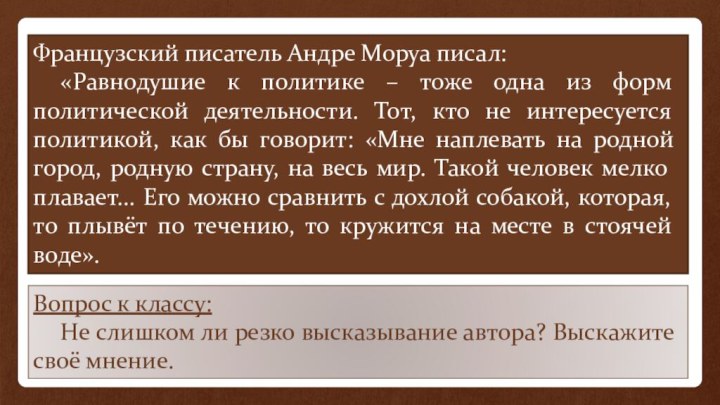 Французский писатель Андре Моруа писал:

«Равнодушие к политике – тоже одна из форм политической деятельности. Тот, кто не интересуется политикой, как бы говорит: «Мне наплевать на родной город, родную страну, на весь мир. Такой человек мелко плавает… Его можно сравнить с дохлой собакой, которая, то плывёт по течению, то кружится на месте в стоячей воде».

Вопрос к классу:

Не слишком ли резко высказывание автора? Выскажите своё мнение.